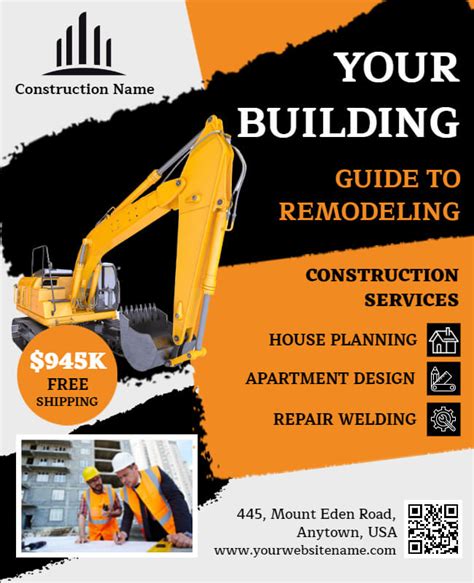 Construction Name

YOUR BUILDING

GUIDE TO REMODELING

CONSTRUCTION SERVICES

HOUSE PLANNING

APARTMENT DESIGN

REPAIR WELDING

$945K
FREE
SHIPPING

445, Mount Eden Road,
Anytown, USA
www.yourwebsitename.com